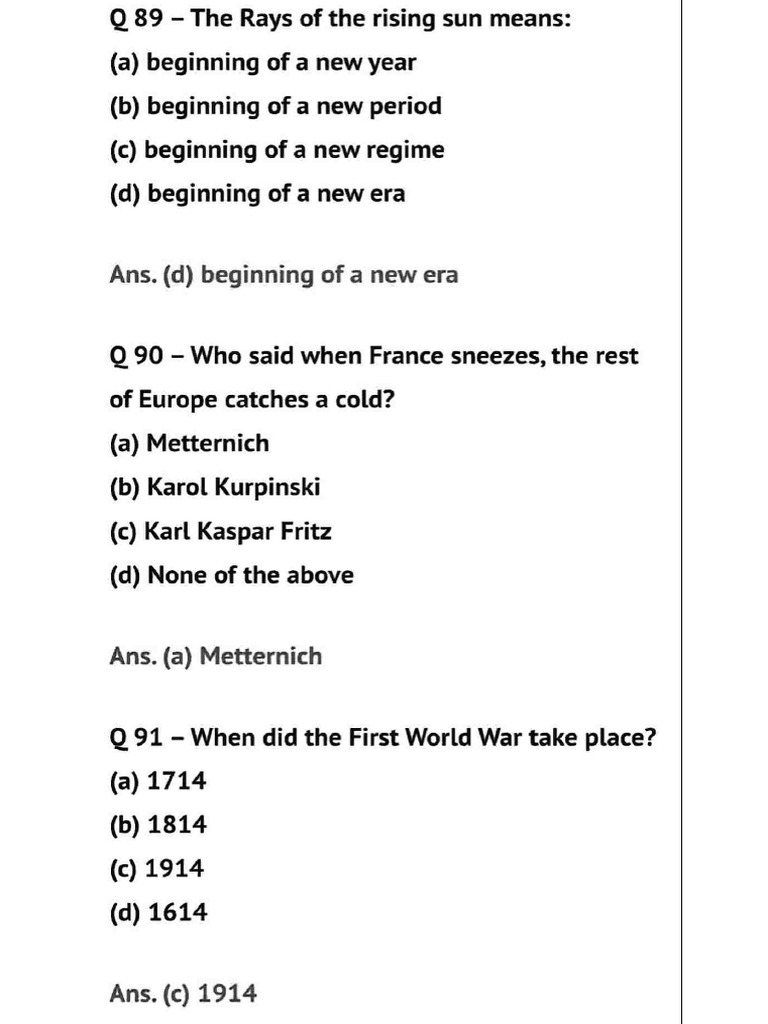 Q 89 – The Rays of the rising sun means:
(a) beginning of a new year
(b) beginning of a new period
(c) beginning of a new regime
(d) beginning of a new era

Ans. (d) beginning of a new era

Q 90 – Who said when France sneezes, the rest of Europe catches a cold?
(a) Metternich
(b) Karol Kurpinski
(c) Karl Kaspar Fritz
(d) None of the above

Ans. (a) Metternich

Q 91 – When did the First World War take place?
(a) 1714
(b) 1814
(c) 1914
(d) 1614

Ans. (c) 1914